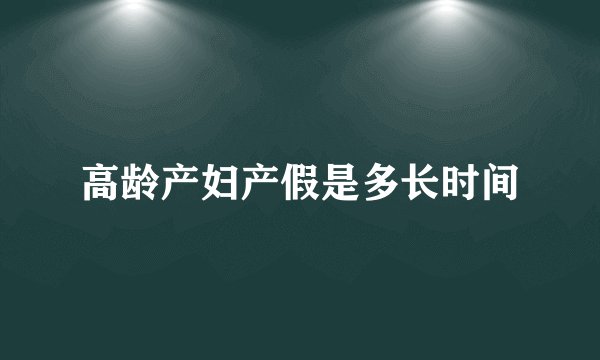 高龄产妇产假是多长时间